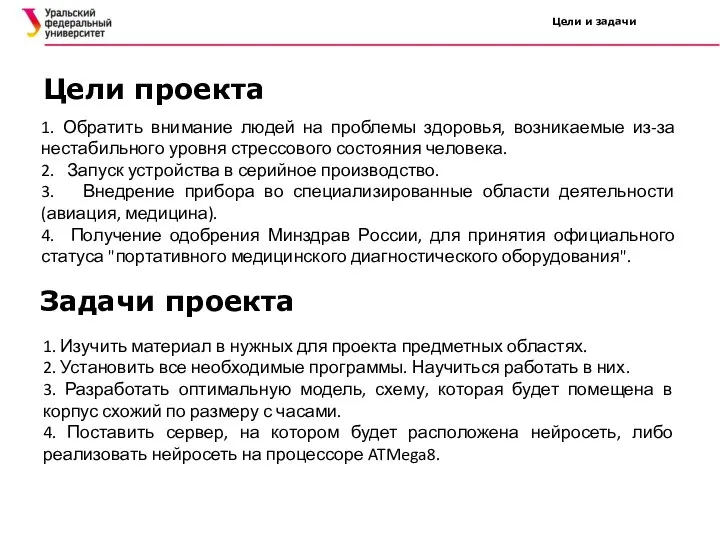 Уральский федеральный университет

Цели и задачи

Цели проекта

1. Обратить внимание людей на проблемы здоровья, возникаемые из-за нестабильного уровня стрессового состояния человека.
2. Запуск устройства в серийное производство.
3. Внедрение прибора во специализированные области деятельности (авиация, медицина).
4. Получение одобрения Минздрав России, для принятия официального статуса "портативного медицинского диагностического оборудования".

Задачи проекта

1. Изучить материал в нужных для проекта предметных областях.
2. Установить все необходимые программы. Научиться работать в них.
3. Разработать оптимальную модель, схему, которая будет помещена в корпус схожий по размеру с часами.
4. Поставить сервер, на котором будет расположена нейросеть, либо реализовать нейросеть на процессоре ATMega8.